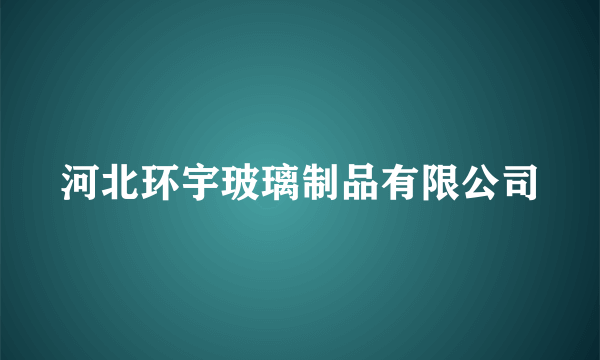 河北环宇玻璃制品有限公司